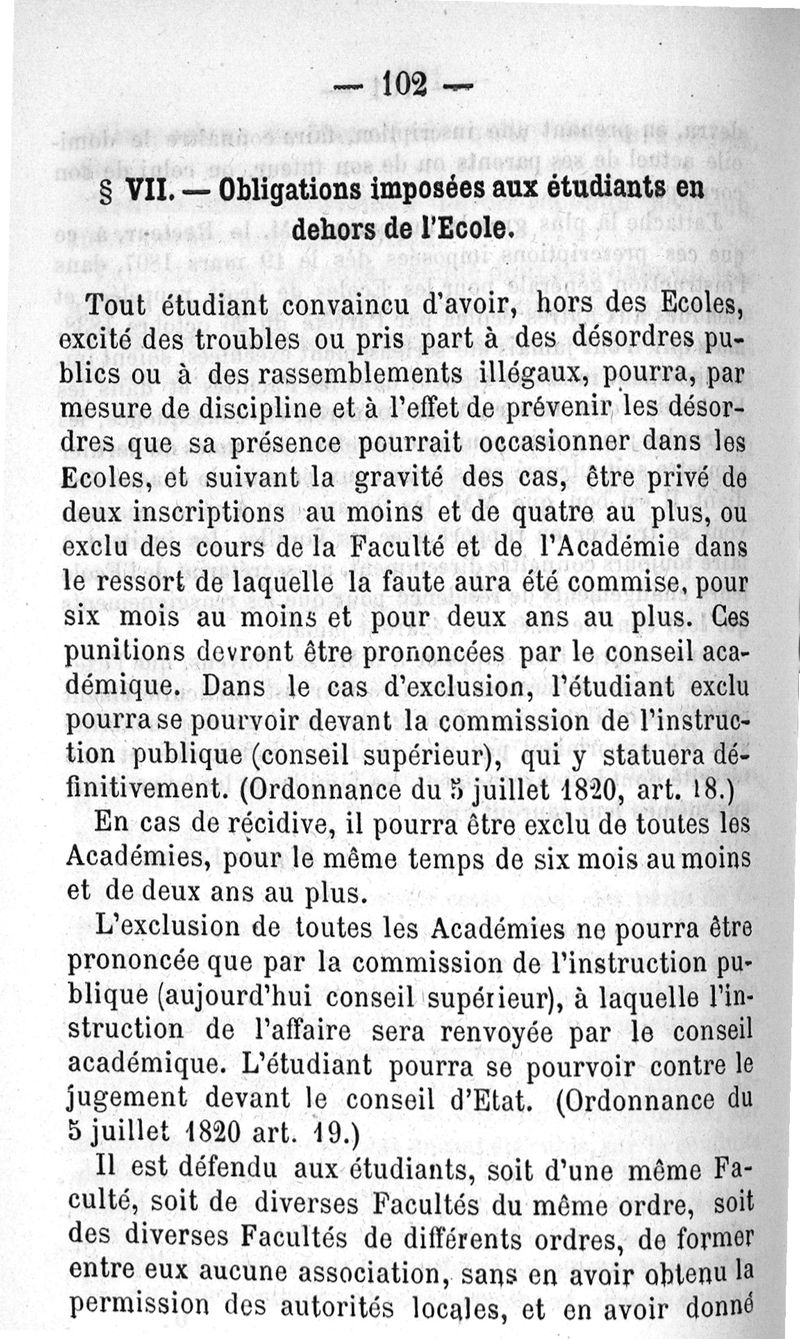 — 102 —

§ VII. — Obligations imposées aux étudiants en dehors de l'Ecole.

Tout étudiant convaincu d'avoir, hors des Ecoles, excité des troubles ou pris part à des désordres publics ou à des rassemblements illégaux, pourra, par mesure de discipline et à l'effet de prévenir les désordres que sa présence pourrait occasionner dans les Ecoles, et suivant la gravité des cas, être privé de deux inscriptions au moins et de quatre au plus, ou exclu des cours de la Faculté et de l'Académie dans le ressort de laquelle la faute aura été commise, pour six mois au moins et pour deux ans au plus. Ces punitions devront être prononcées par le conseil académique. Dans le cas d'exclusion, l'étudiant exclu pourra se pourvoir devant la commission de l'instruction publique (conseil supérieur), qui y statuera définitivement. (Ordonnance du 5 juillet 1820, art. 18.)

En cas de récidive, il pourra être exclu de toutes les Académies, pour le même temps de six mois au moins et de deux ans au plus.

L'exclusion de toutes les Académies ne pourra être prononcée que par la commission de l'instruction publique (aujourd'hui conseil supérieur), à laquelle l'instruction de l'affaire sera renvoyée par le conseil académique. L'étudiant pourra se pourvoir contre le jugement devant le conseil d'Etat. (Ordonnance du 5 juillet 1820 art. 19.)

Il est défendu aux étudiants, soit d'une même Faculté, soit de diverses Facultés du même ordre, soit des diverses Facultés de différents ordres, de former entre eux aucune association, sans en avoir obtenu la permission des autorités locales, et en avoir donné